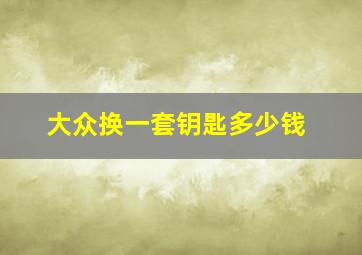 大众换一套钥匙多少钱